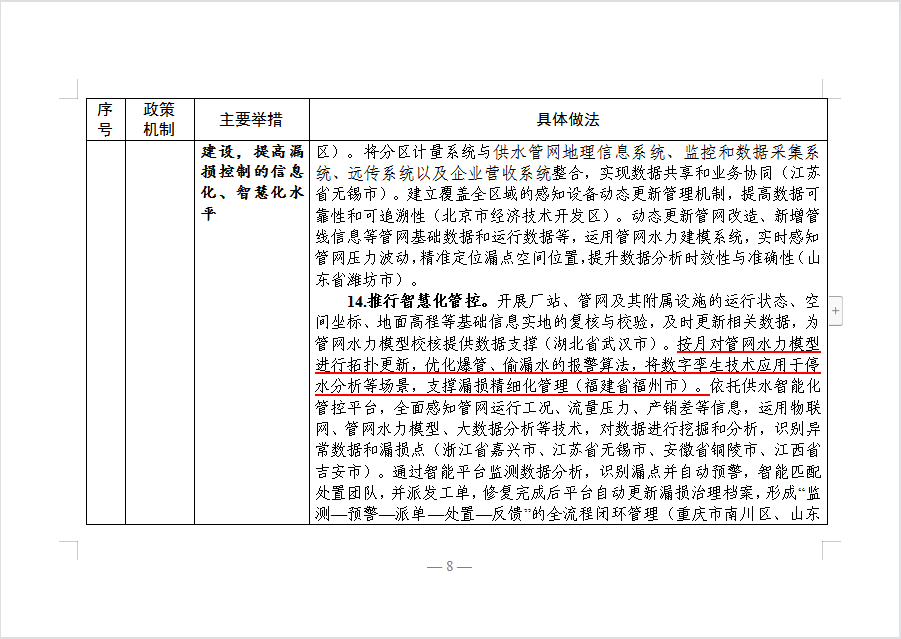 | 序号 | 政策机制 | 主要举措 | 具体做法 |
|---|---|---|---|
| | | 建设，提高漏损控制的信息化、智慧化水平 | 区）。将分区计量系统与供水管网地理信息系统、监控和数据采集系统、远传系统以及企业营收系统整合，实现数据共享和业务协同（江苏省无锡市）。建立覆盖全区域的感知设备动态更新管理机制，提高数据可靠性和可追溯性（北京市经济技术开发区）。动态更新管网改造、新增管线信息等管网基础数据和运行数据等，运用管网水力建模系统，实时感知管网压力波动，精准定位漏点空间位置，提升数据分析时效性与准确性（山东省潍坊市）。<br>14.推行智慧化管控。开展厂站、管网及其附属设施的运行状态、空间坐标、地面高程等基础信息实地的复核与校验，及时更新相关数据，为管网水力模型校核提供数据支撑（湖北省武汉市）。按月对管网水力模型进行拓扑更新，优化爆管、偷漏水的报警算法，将数字孪生技术应用于停水分析等场景，支撑漏损精细化管理（福建省福州市）。依托供水智能化管控平台，全面感知管网运行工况、流量压力、产销差等信息，运用物联网、管网水力模型、大数据分析等技术，对数据进行挖掘和分析，识别异常数据和漏损点（浙江省嘉兴市、江苏省无锡市、安徽省铜陵市、江西省吉安市）。通过智能平台监测数据分析，识别漏点并自动预警，智能匹配处置团队，并派发工单，修复完成后平台自动更新漏损治理档案，形成“监测—预警—派单—处置—反馈”的全流程闭环管理（重庆市南川区、山东 |

— 8 —